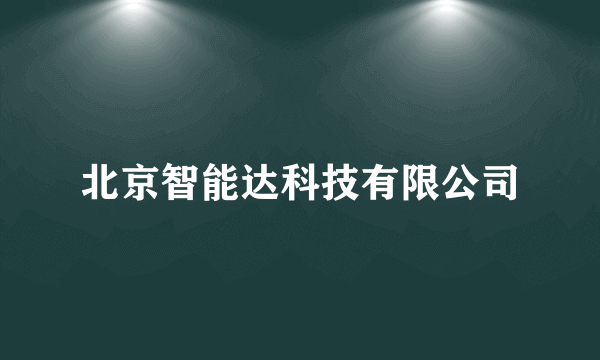 北京智能达科技有限公司